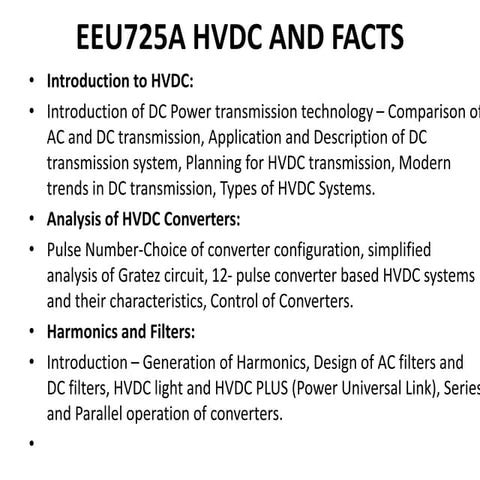 EEU725A HVDC AND FACTS

• Introduction to HVDC:

• Introduction of DC Power transmission technology – Comparison of AC and DC transmission, Application and Description of DC transmission system, Planning for HVDC transmission, Modern trends in DC transmission, Types of HVDC Systems.

• Analysis of HVDC Converters:

• Pulse Number-Choice of converter configuration, simplified analysis of Gratez circuit, 12- pulse converter based HVDC systems and their characteristics, Control of Converters.

• Harmonics and Filters:

• Introduction – Generation of Harmonics, Design of AC filters and DC filters, HVDC light and HVDC PLUS (Power Universal Link), Series and Parallel operation of converters.

•